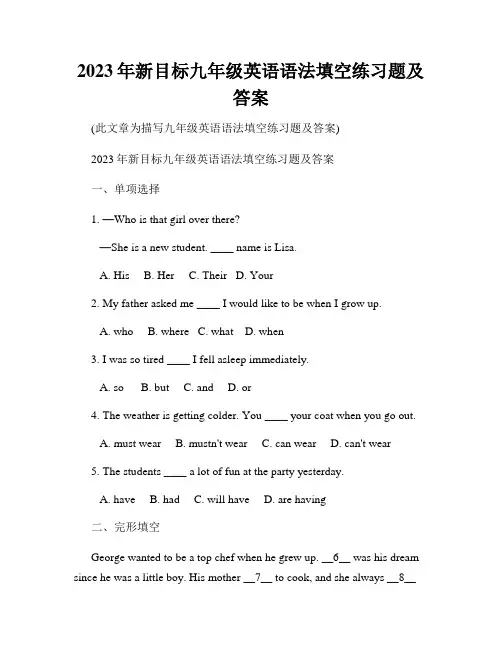 2023年新目标九年级英语语法填空练习题及答案

(此文章为描写九年级英语语法填空练习题及答案)

2023年新目标九年级英语语法填空练习题及答案

一、单项选择

1. —Who is that girl over there?

—She is a new student. ____ name is Lisa.

A. His B. Her C. Their D. Your

2. My father asked me ____ I would like to be when I grow up.

A. who B. where C. what D. when

3. I was so tired ____ I fell asleep immediately.

A. so B. but C. and D. or

4. The weather is getting colder. You ____ your coat when you go out.

A. must wear B. mustn't wear C. can wear D. can't wear

5. The students ____ a lot of fun at the party yesterday.

A. have B. had C. will have D. are having

二、完形填空

George wanted to be a top chef when he grew up. __6__ was his dream since he was a little boy. His mother __7__ to cook, and she always __8__